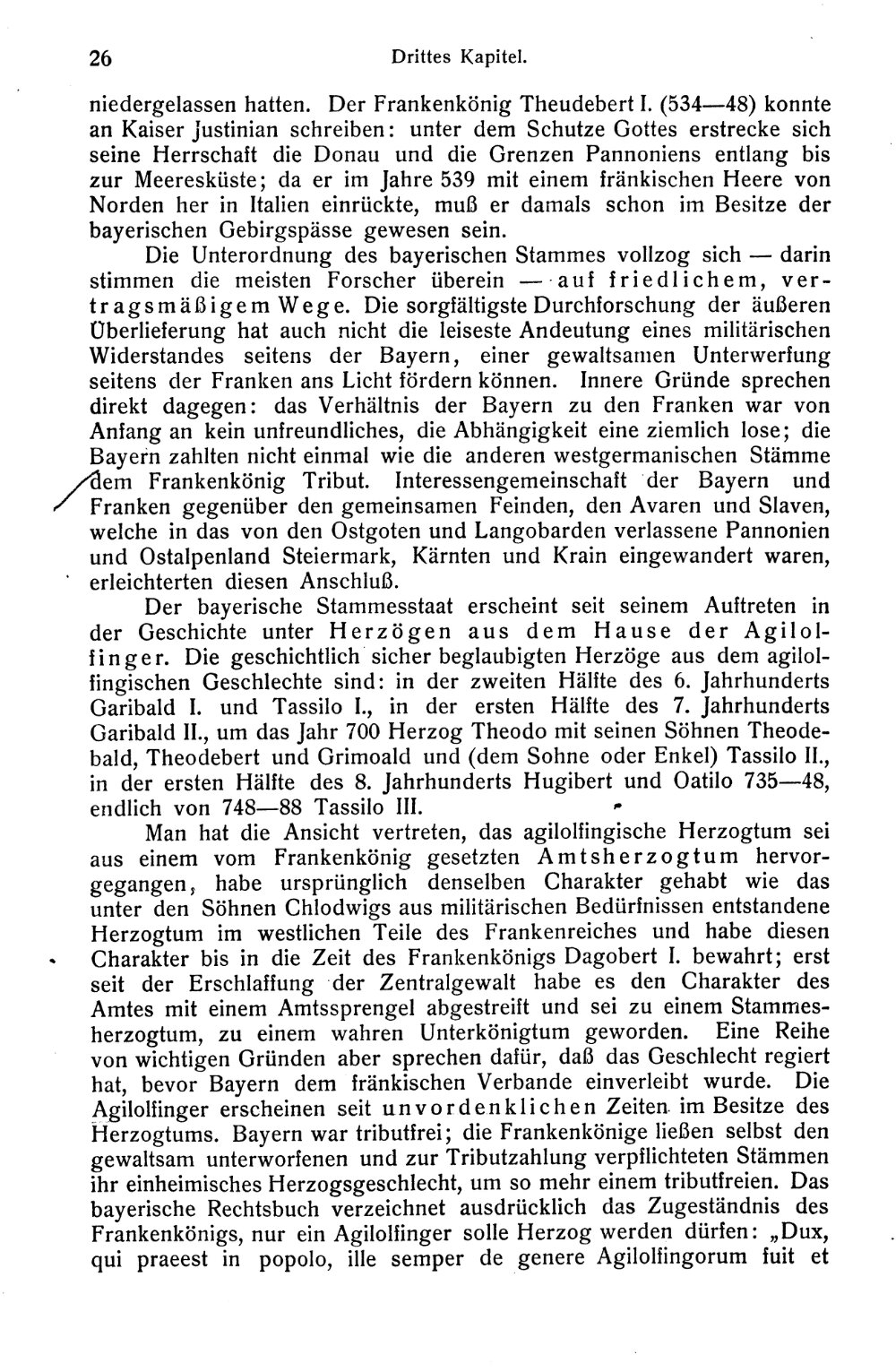 26 Drittes Kapitel.

niedergelassen hatten. Der Frankenkönig Theudebert I. (534—48) konnte an Kaiser Justinian schreiben: unter dem Schutze Gottes erstrecke sich seine Herrschaft die Donau und die Grenzen Pannoniens entlang bis zur Meeresküste; da er im Jahre 539 mit einem fränkischen Heere von Norden her in Italien einrückte, muß er damals schon im Besitze der bayerischen Gebirgspässe gewesen sein.

Die Unterordnung des bayerischen Stammes vollzog sich — darin stimmen die meisten Forscher überein — auf friedlichem, vertragsmäßigem Wege. Die sorgfältigste Durchforschung der äußeren Überlieferung hat auch nicht die leiseste Andeutung eines militärischen Widerstandes seitens der Bayern, einer gewaltsamen Unterwerfung seitens der Franken ans Licht fördern können. Innere Gründe sprechen direkt dagegen: das Verhältnis der Bayern zu den Franken war von Anfang an kein unfreundliches, die Abhängigkeit eine ziemlich lose; die Bayern zahlten nicht einmal wie die anderen westgermanischen Stämme dem Frankenkönig Tribut. Interessengemeinschaft der Bayern und Franken gegenüber den gemeinsamen Feinden, den Avaren und Slaven, welche in das von den Ostgoten und Langobarden verlassene Pannonien und Ostalpenland Steiermark, Kärnten und Krain eingewandert waren, erleichterten diesen Anschluß.

Der bayerische Stammesstaat erscheint seit seinem Auftreten in der Geschichte unter Herzögen aus dem Hause der Agilolfinger. Die geschichtlich sicher beglaubigten Herzöge aus dem agilolfingischen Geschlechte sind: in der zweiten Hälfte des 6. Jahrhunderts Garibald I. und Tassilo I., in der ersten Hälfte des 7. Jahrhunderts Garibald II., um das Jahr 700 Herzog Theodo mit seinen Söhnen Theodebald, Theodebert und Grimoald und (dem Sohne oder Enkel) Tassilo II., in der ersten Hälfte des 8. Jahrhunderts Hugibert und Oatilo 735—48, endlich von 748—88 Tassilo III.

Man hat die Ansicht vertreten, das agilolfingische Herzogtum sei aus einem vom Frankenkönig gesetzten Amtsherzogtum hervorgegangen, habe ursprünglich denselben Charakter gehabt wie das unter den Söhnen Chlodwigs aus militärischen Bedürfnissen entstandene Herzogtum im westlichen Teile des Frankenreiches und habe diesen Charakter bis in die Zeit des Frankenkönigs Dagobert I. bewahrt; erst seit der Erschlaffung der Zentralgewalt habe es den Charakter des Amtes mit einem Amtssprengel abgestreift und sei zu einem Stammesherzogtum, zu einem wahren Unterkönigtum geworden. Eine Reihe von wichtigen Gründen aber sprechen dafür, daß das Geschlecht regiert hat, bevor Bayern dem fränkischen Verbande einverleibt wurde. Die Agilolfinger erscheinen seit unvordenklichen Zeiten im Besitze des Herzogtums. Bayern war tributfrei; die Frankenkönige ließen selbst den gewaltsam unterworfenen und zur Tributzahlung verpflichteten Stämmen ihr einheimisches Herzogsgeschlecht, um so mehr einem tributfreien. Das bayerische Rechtsbuch verzeichnet ausdrücklich das Zugeständnis des Frankenkönigs, nur ein Agilolfinger solle Herzog werden dürfen: „Dux, qui praeest in popolo, ille semper de genere Agilolfingorum fuit et